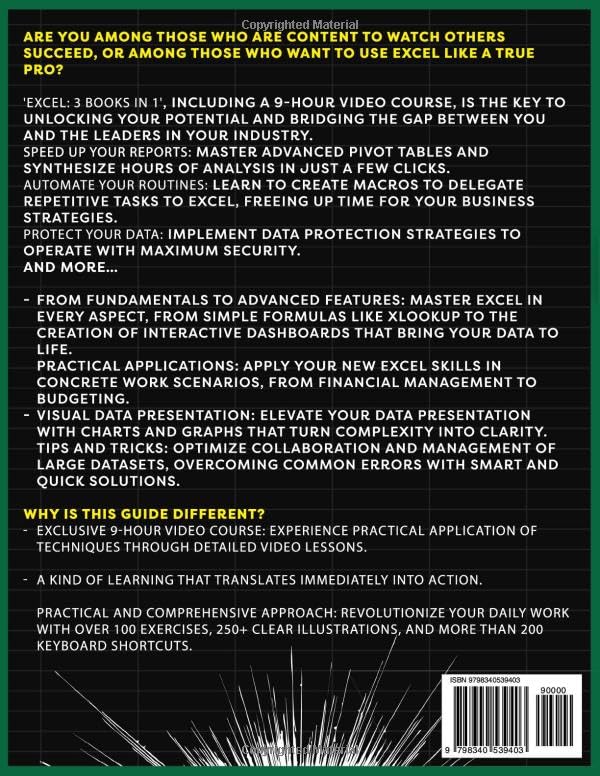 Copyrighted Material

ARE YOU AMONG THOSE WHO ARE CONTENT TO WATCH OTHERS SUCCEED, OR AMONG THOSE WHO WANT TO USE EXCEL LIKE A TRUE PRO?

'EXCEL: 3 BOOKS IN 1', INCLUDING A 9-HOUR VIDEO COURSE, IS THE KEY TO UNLOCKING YOUR POTENTIAL AND BRIDGING THE GAP BETWEEN YOU AND THE LEADERS IN YOUR INDUSTRY.
SPEED UP YOUR REPORTS: MASTER ADVANCED PIVOT TABLES AND SYNTHESIZE HOURS OF ANALYSIS IN JUST A FEW CLICKS.
AUTOMATE YOUR ROUTINES: LEARN TO CREATE MACROS TO DELEGATE REPETITIVE TASKS TO EXCEL, FREEING UP TIME FOR YOUR BUSINESS STRATEGIES.
PROTECT YOUR DATA: IMPLEMENT DATA PROTECTION STRATEGIES TO OPERATE WITH MAXIMUM SECURITY.
AND MORE...

- FROM FUNDAMENTALS TO ADVANCED FEATURES: MASTER EXCEL IN EVERY ASPECT, FROM SIMPLE FORMULAS LIKE XLOOKUP TO THE CREATION OF INTERACTIVE DASHBOARDS THAT BRING YOUR DATA TO LIFE.
PRACTICAL APPLICATIONS: APPLY YOUR NEW EXCEL SKILLS IN CONCRETE WORK SCENARIOS, FROM FINANCIAL MANAGEMENT TO BUDGETING.
- VISUAL DATA PRESENTATION: ELEVATE YOUR DATA PRESENTATION WITH CHARTS AND GRAPHS THAT TURN COMPLEXITY INTO CLARITY.
TIPS AND TRICKS: OPTIMIZE COLLABORATION AND MANAGEMENT OF LARGE DATASETS, OVERCOMING COMMON ERRORS WITH SMART AND QUICK SOLUTIONS.

WHY IS THIS GUIDE DIFFERENT?
- EXCLUSIVE 9-HOUR VIDEO COURSE: EXPERIENCE PRACTICAL APPLICATION OF TECHNIQUES THROUGH DETAILED VIDEO LESSONS.

- A KIND OF LEARNING THAT TRANSLATES IMMEDIATELY INTO ACTION.

PRACTICAL AND COMPREHENSIVE APPROACH: REVOLUTIONIZE YOUR DAILY WORK WITH OVER 100 EXERCISES, 250+ CLEAR ILLUSTRATIONS, AND MORE THAN 200 KEYBOARD SHORTCUTS.

ISBN 9798340539403
90000
9 798340 539403